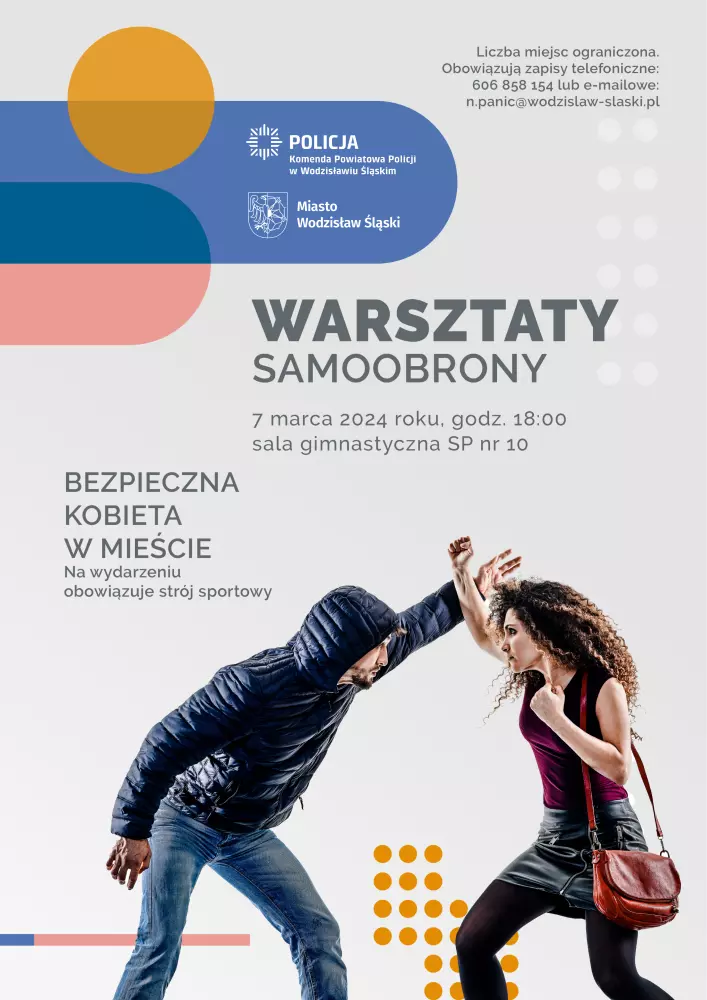 Liczba miejsc ograniczona.
Obowiązują zapisy telefoniczne:
606 858 154 lub e-mailowe:
n.panic@wodzislaw-slaski.pl

POLICJA
Komenda Powiatowa Policji w Wodzisławiu Śląskim

Miasto Wodzisław Śląski

WARSZTATY
SAMOOBRONY

7 marca 2024 roku, godz. 18:00
sala gimnastyczna SP nr 10

BEZPIECZNA
KOBIETA
W MIEŚCIE

Na wydarzeniu obowiązuje strój sportowy